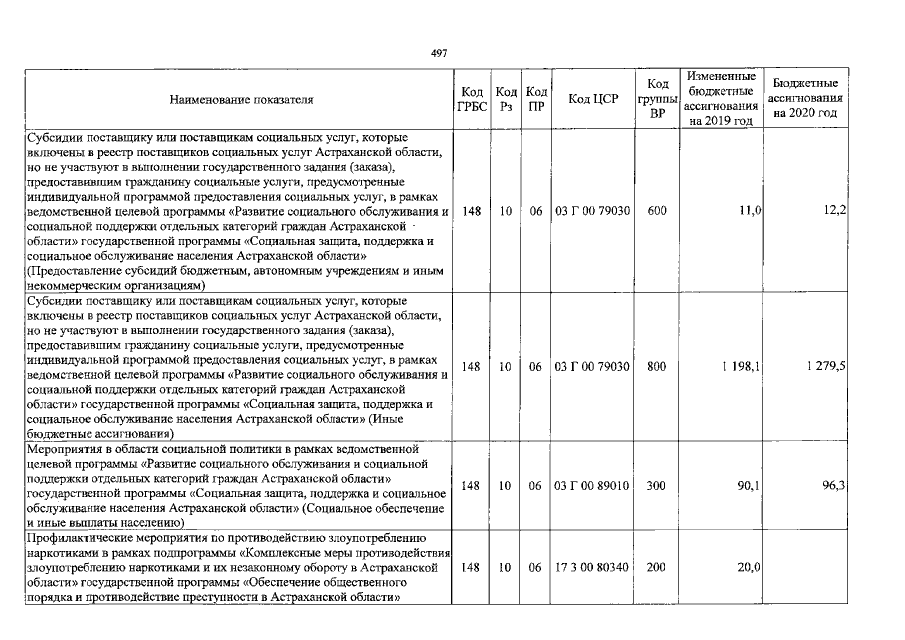 497

| Наименование показателя | Код ГРБС | Код Рз | Код ПР | Код ЦСР | Код группы ВР | Измененные бюджетные ассигнования на 2019 год | Бюджетные ассигнования на 2020 год |
|---|---|---|---|---|---|---|---|
| Субсидии поставщику или поставщикам социальных услуг, которые включены в реестр поставщиков социальных услуг Астраханской области, но не участвуют в выполнении государственного задания (заказа), предоставившим гражданину социальные услуги, предусмотренные индивидуальной программой предоставления социальных услуг, в рамках ведомственной целевой программы «Развитие социального обслуживания и социальной поддержки отдельных категорий граждан Астраханской области» государственной программы «Социальная защита, поддержка и социальное обслуживание населения Астраханской области» (Предоставление субсидий бюджетным, автономным учреждениям и иным некоммерческим организациям) | 148 | 10 | 06 | 03 Г 00 79030 | 600 | 11,0 | 12,2 |
| Субсидии поставщику или поставщикам социальных услуг, которые включены в реестр поставщиков социальных услуг Астраханской области, но не участвуют в выполнении государственного задания (заказа), предоставившим гражданину социальные услуги, предусмотренные индивидуальной программой предоставления социальных услуг, в рамках ведомственной целевой программы «Развитие социального обслуживания и социальной поддержки отдельных категорий граждан Астраханской области» государственной программы «Социальная защита, поддержка и социальное обслуживание населения Астраханской области» (Иные бюджетные ассигнования) | 148 | 10 | 06 | 03 Г 00 79030 | 800 | 1 198,1 | 1 279,5 |
| Мероприятия в области социальной политики в рамках ведомственной целевой программы «Развитие социального обслуживания и социальной поддержки отдельных категорий граждан Астраханской области» государственной программы «Социальная защита, поддержка и социальное обслуживание населения Астраханской области» (Социальное обеспечение и иные выплаты населению) | 148 | 10 | 06 | 03 Г 00 89010 | 300 | 90,1 | 96,3 |
| Профилактические мероприятия по противодействию злоупотреблению наркотиками в рамках подпрограммы «Комплексные меры противодействия злоупотреблению наркотиками и их незаконному обороту в Астраханской области» государственной программы «Обеспечение общественного порядка и противодействие преступности в Астраханской области» | 148 | 10 | 06 | 17 3 00 80340 | 200 | 20,0 | |